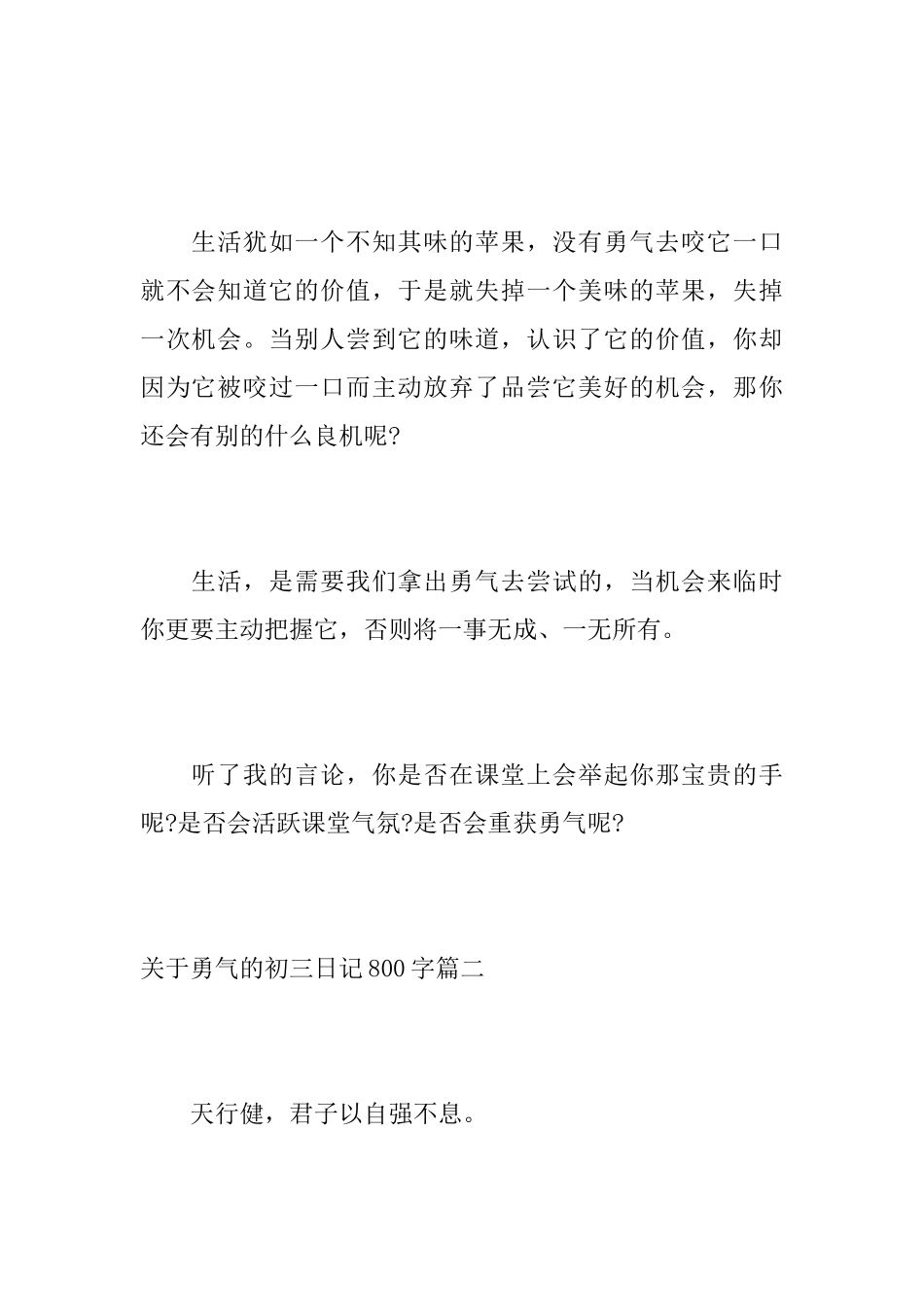 生活犹如一个不知其味的苹果，没有勇气去咬它一口就不会知道它的价值，于是就失掉一个美味的苹果，失掉一次机会。当别人尝到它的味道，认识了它的价值，你却因为它被咬过一口而主动放弃了品尝它美好的机会，那你还会有别的什么良机呢?

生活，是需要我们拿出勇气去尝试的，当机会来临时你更要主动把握它，否则将一事无成、一无所有。

听了我的言论，你是否在课堂上会举起你那宝贵的手呢?是否会活跃课堂气氛?是否会重获勇气呢?

关于勇气的初三日记800字篇二

天行健，君子以自强不息。